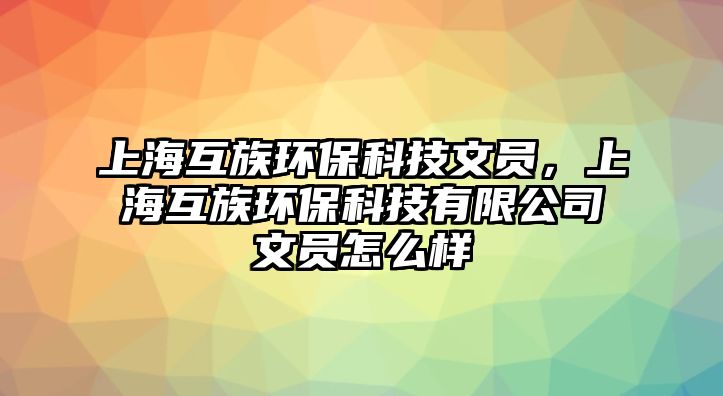 上海互族环保科技文员，上海互族环保科技有限公司文员怎么样